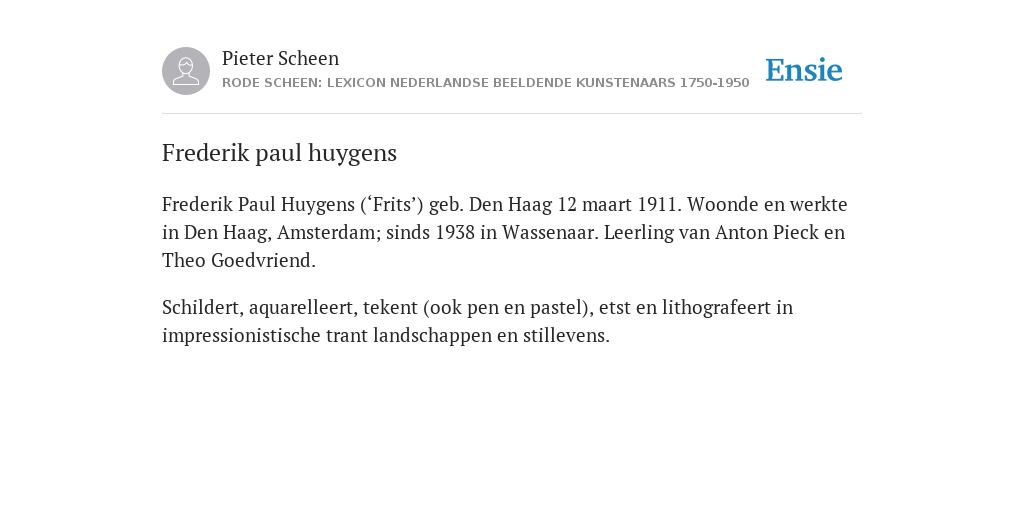 Pieter Scheen
RODE SCHEEN: LEXICON NEDERLANDSE BEELDENDE KUNSTENAARS 1750-1950

Ensie

Frederik paul huygens

Frederik Paul Huygens (‘Frits’) geb. Den Haag 12 maart 1911. Woonde en werkte in Den Haag, Amsterdam; sinds 1938 in Wassenaar. Leerling van Anton Pieck en Theo Goedvriend.

Schildert, aquarelleert, tekent (ook pen en pastel), etst en lithografeert in impressionistische trant landschappen en stillevens.